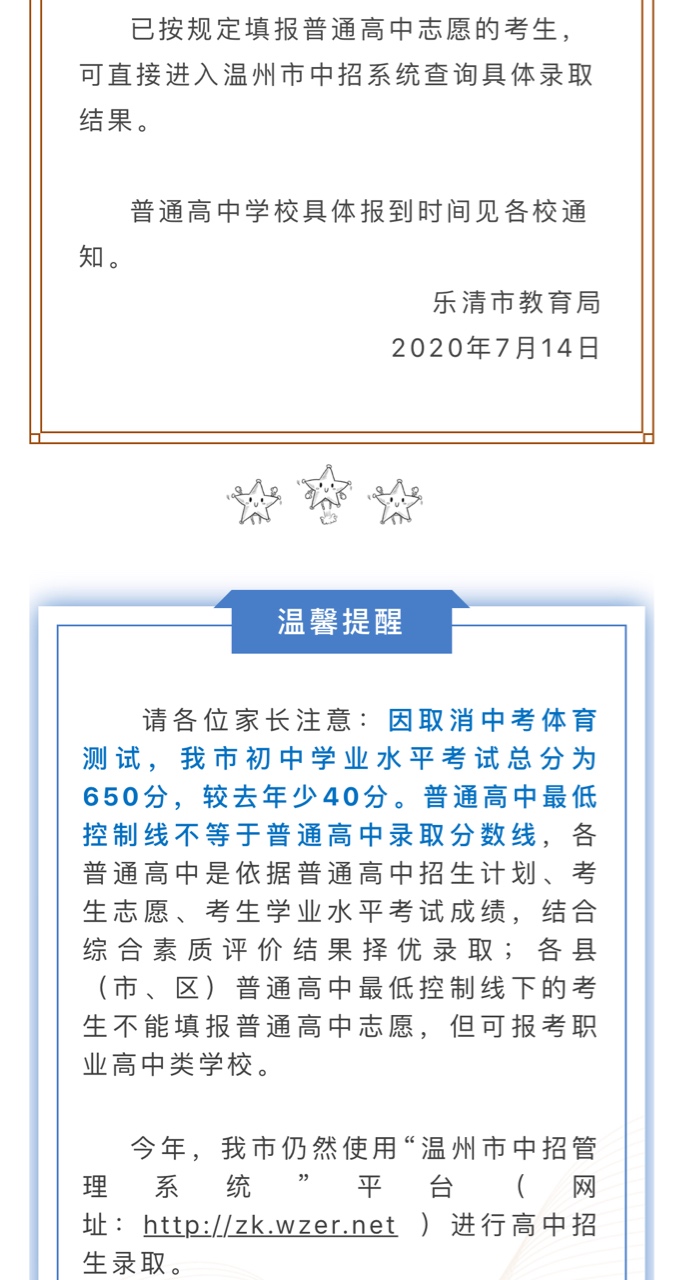 已按规定填报普通高中志愿的考生，可直接进入温州市中招系统查询具体录取结果。

普通高中学校具体报到时间见各校通知。

乐清市教育局
2020年7月14日

温馨提醒

请各位家长注意：因取消中考体育测试，我市初中学业水平考试总分为650分，较去年少40分。普通高中最低控制线不等于普通高中录取分数线，各普通高中是依据普通高中招生计划、考生志愿、考生学业水平考试成绩，结合综合素质评价结果择优录取；各县（市、区）普通高中最低控制线下的考生不能填报普通高中志愿，但可报考职业高中类学校。

今年，我市仍然使用“温州市中招管理系统”平台（网址：http://zk.wzer.net ）进行高中招生录取。